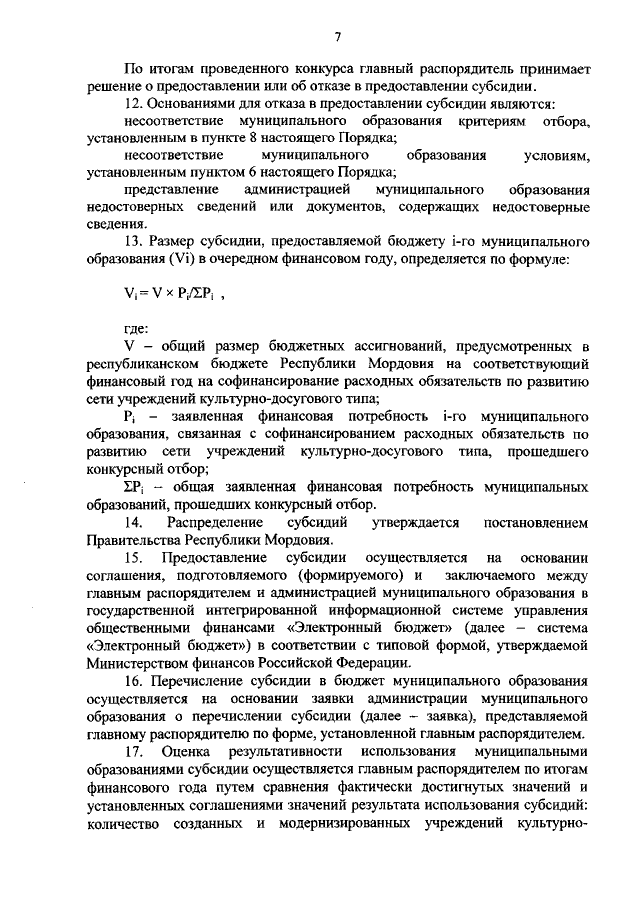 7

По итогам проведенного конкурса главный распорядитель принимает решение о предоставлении или об отказе в предоставлении субсидии.

12. Основаниями для отказа в предоставлении субсидии являются:

несоответствие муниципального образования критериям отбора, установленным в пункте 8 настоящего Порядка;

несоответствие муниципального образования условиям, установленным пунктом 6 настоящего Порядка;

представление администрацией муниципального образования недостоверных сведений или документов, содержащих недостоверные сведения.

13. Размер субсидии, предоставляемой бюджету i-го муниципального образования (Vi) в очередном финансовом году, определяется по формуле:

$V_i = V \times P_i/\Sigma P_i$ ,

где:

V – общий размер бюджетных ассигнований, предусмотренных в республиканском бюджете Республики Мордовия на соответствующий финансовый год на софинансирование расходных обязательств по развитию сети учреждений культурно-досугового типа;

$P_i$ – заявленная финансовая потребность i-го муниципального образования, связанная с софинансированием расходных обязательств по развитию сети учреждений культурно-досугового типа, прошедшего конкурсный отбор;

$\Sigma P_i$ – общая заявленная финансовая потребность муниципальных образований, прошедших конкурсный отбор.

14. Распределение субсидий утверждается постановлением Правительства Республики Мордовия.

15. Предоставление субсидии осуществляется на основании соглашения, подготовляемого (формируемого) и заключаемого между главным распорядителем и администрацией муниципального образования в государственной интегрированной информационной системе управления общественными финансами «Электронный бюджет» (далее – система «Электронный бюджет») в соответствии с типовой формой, утверждаемой Министерством финансов Российской Федерации.

16. Перечисление субсидии в бюджет муниципального образования осуществляется на основании заявки администрации муниципального образования о перечислении субсидии (далее – заявка), представляемой главному распорядителю по форме, установленной главным распорядителем.

17. Оценка результативности использования муниципальными образованиями субсидии осуществляется главным распорядителем по итогам финансового года путем сравнения фактически достигнутых значений и установленных соглашениями значений результата использования субсидий: количество созданных и модернизированных учреждений культурно-